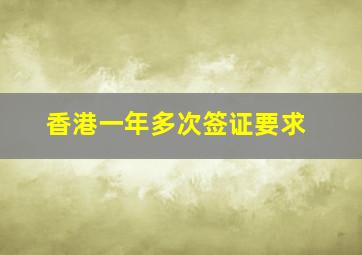 香港一年多次签证要求